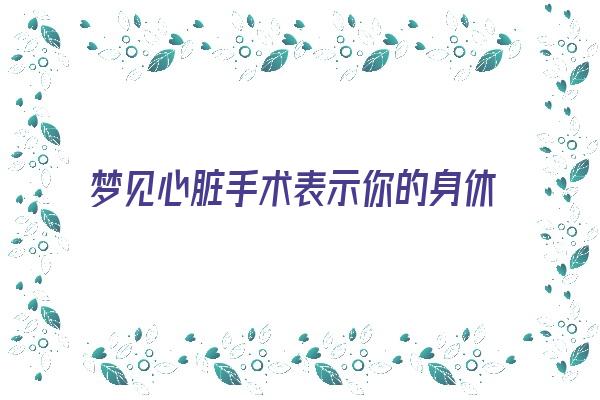 梦见心脏手术表示你的身体